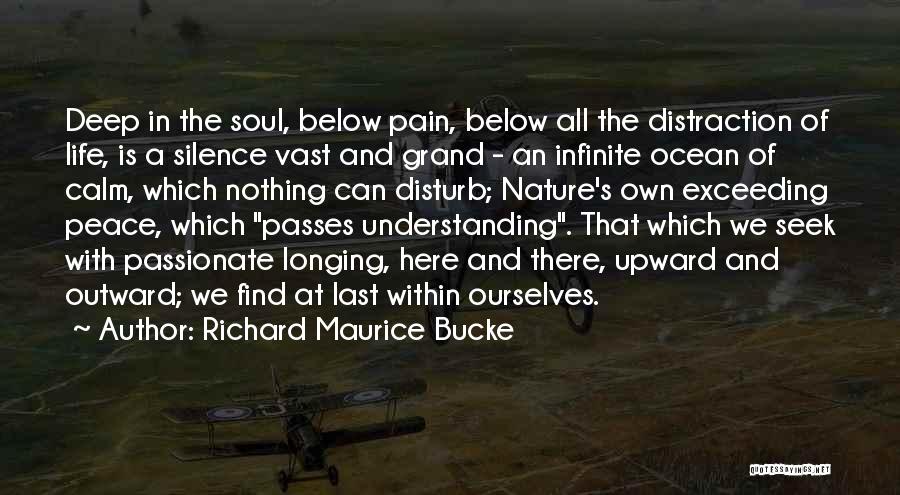 Deep in the soul, below pain, below all the distraction of life, is a silence vast and grand - an infinite ocean of calm, which nothing can disturb; Nature's own exceeding peace, which "passes understanding". That which we seek with passionate longing, here and there, upward and outward; we find at last within ourselves.

~ Author: Richard Maurice Bucke

QUOTESSAYINGS.NET